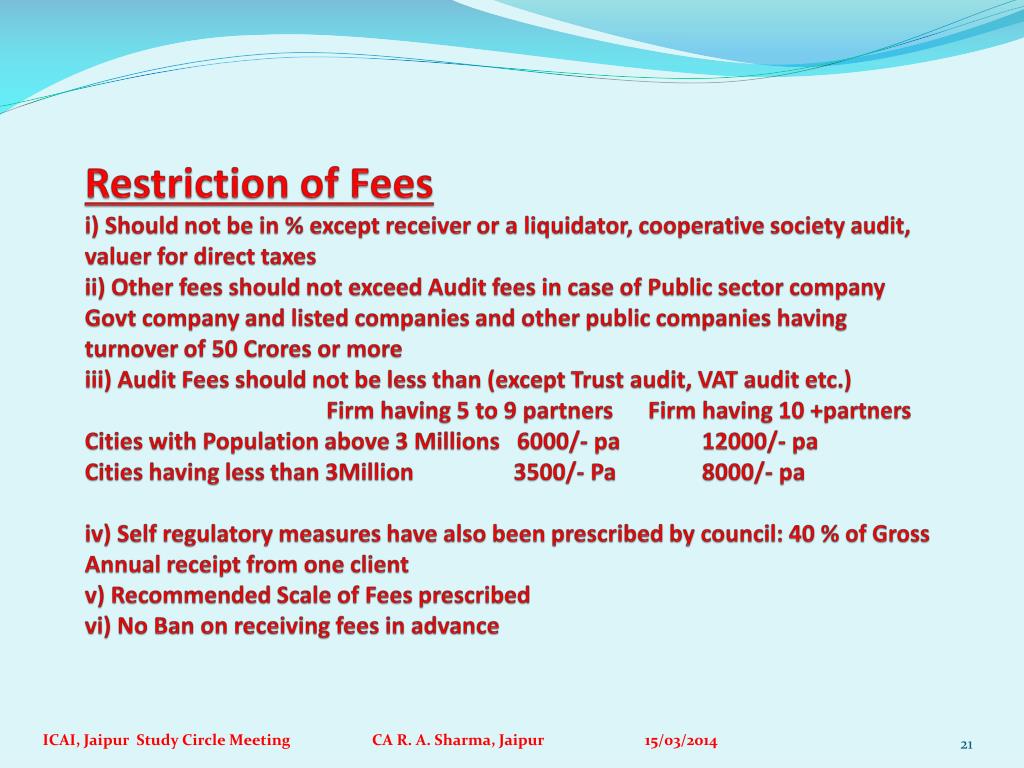 Restriction of Fees
i) Should not be in % except receiver or a liquidator, cooperative society audit, valuer for direct taxes
ii) Other fees should not exceed Audit fees in case of Public sector company Govt company and listed companies and other public companies having turnover of 50 Crores or more
iii) Audit Fees should not be less than (except Trust audit, VAT audit etc.)

| | Firm having 5 to 9 partners | Firm having 10 +partners |
|---|---|---|
| Cities with Population above 3 Millions | 6000/- pa | 12000/- pa |
| Cities having less than 3Million | 3500/- Pa | 8000/- pa |

iv) Self regulatory measures have also been prescribed by council: 40 % of Gross Annual receipt from one client
v) Recommended Scale of Fees prescribed
vi) No Ban on receiving fees in advance

ICAI, Jaipur Study Circle Meeting CA R. A. Sharma, Jaipur 15/03/2014 21